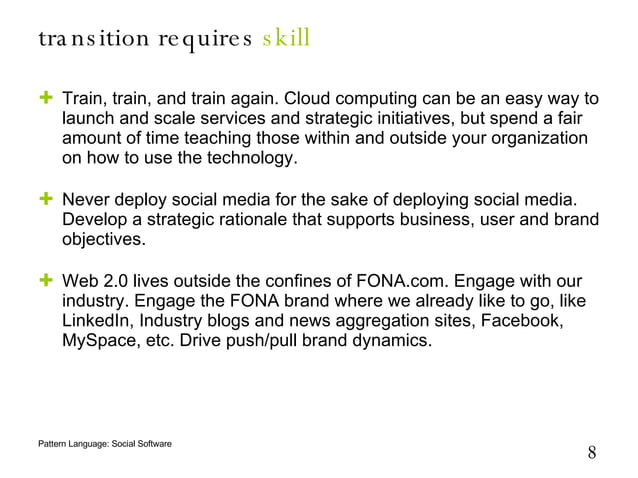 transition requires skill

+ Train, train, and train again. Cloud computing can be an easy way to launch and scale services and strategic initiatives, but spend a fair amount of time teaching those within and outside your organization on how to use the technology.

+ Never deploy social media for the sake of deploying social media. Develop a strategic rationale that supports business, user and brand objectives.

+ Web 2.0 lives outside the confines of FONA.com. Engage with our industry. Engage the FONA brand where we already like to go, like LinkedIn, Industry blogs and news aggregation sites, Facebook, MySpace, etc. Drive push/pull brand dynamics.

Pattern Language: Social Software

8